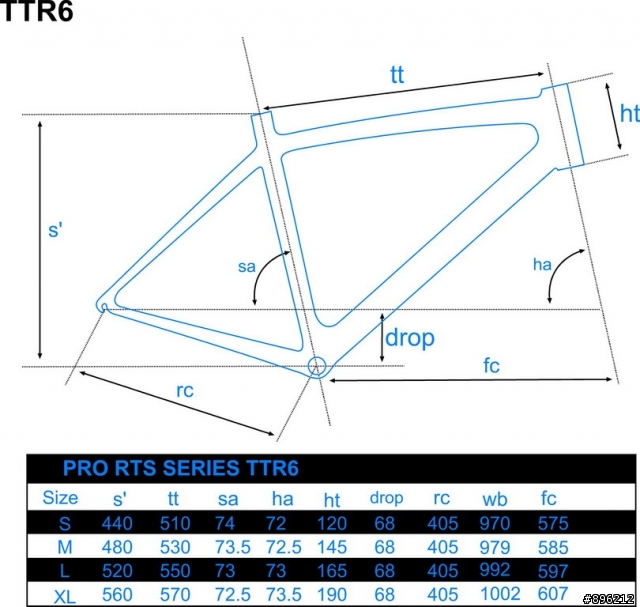 TTR6

tt

ht

s'

sa

ha

drop

fc

rc

PRO RTS SERIES TTR6

| Size | s' | tt | sa | ha | ht | drop | rc | wb | fc |
|---|---|---|---|---|---|---|---|---|---|
| S | 440 | 510 | 74 | 72 | 120 | 68 | 405 | 970 | 575 |
| M | 480 | 530 | 73.5 | 72.5 | 145 | 68 | 405 | 979 | 585 |
| L | 520 | 550 | 73 | 73 | 165 | 68 | 405 | 992 | 597 |
| XL | 560 | 570 | 72.5 | 73.5 | 190 | 68 | 405 | 1002 | 607 |

#896212